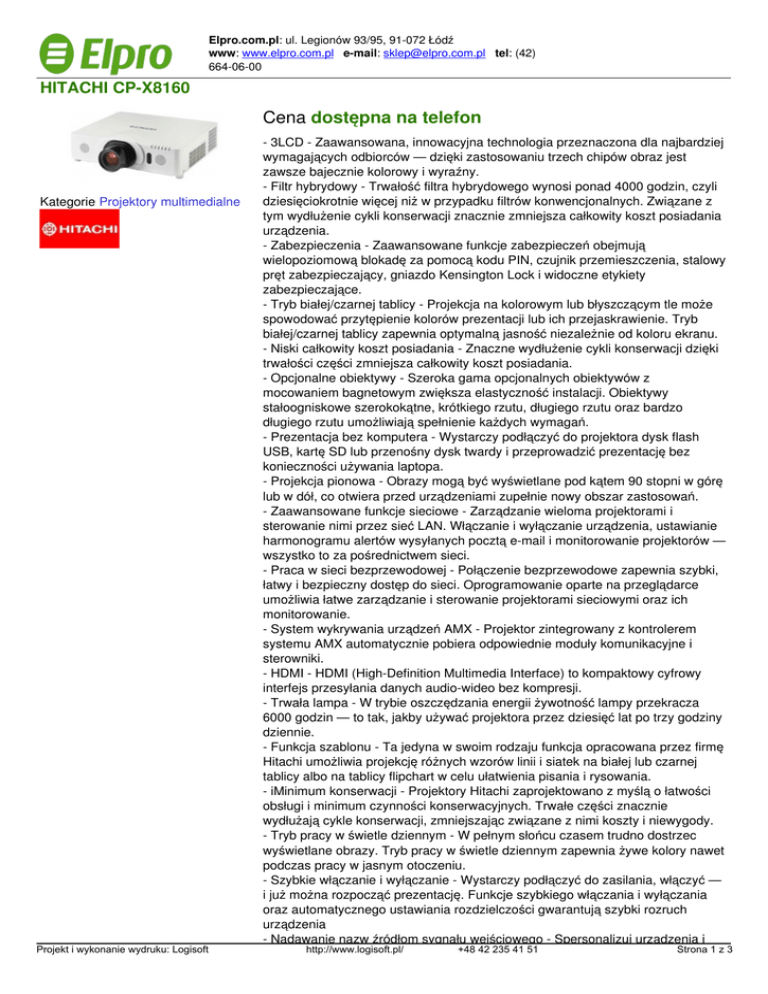 Elpro

Elpro.com.pl: ul. Legionów 93/95, 91-072 Łódź
www: www.elpro.com.pl e-mail: sklep@elpro.com.pl tel: (42) 664-06-00

HITACHI CP-X8160

Kategorie Projektory multimedialne

HITACHI

Cena dostępna na telefon

- 3LCD - Zaawansowana, innowacyjna technologia przeznaczona dla najbardziej wymagających odbiorców — dzięki zastosowaniu trzech chipów obraz jest zawsze bajecznie kolorowy i wyraźny.
- Filtr hybrydowy - Trwałość filtra hybrydowego wynosi ponad 4000 godzin, czyli dziesięciokrotnie więcej niż w przypadku filtrów konwencjonalnych. Związane z tym wydłużenie cykli konserwacji znacznie zmniejsza całkowity koszt posiadania urządzenia.
- Zabezpieczenia - Zaawansowane funkcje zabezpieczeń obejmują wielopoziomową blokadę za pomocą kodu PIN, czujnik przemieszczenia, stalowy pręt zabezpieczający, gniazdo Kensington Lock i widoczne etykiety zabezpieczające.
- Tryb białej/czarnej tablicy - Projekcja na kolorowym lub błyszczącym tle może spowodować przytępienie kolorów prezentacji lub ich przejaskrawienie. Tryb białej/czarnej tablicy zapewnia optymalną jasność niezależnie od koloru ekranu.
- Niski całkowity koszt posiadania - Znaczne wydłużenie cykli konserwacji dzięki trwałości części zmniejsza całkowity koszt posiadania.
- Opcjonalne obiektywy - Szeroka gama opcjonalnych obiektywów z mocowaniem bagnetowym zwiększa elastyczność instalacji. Obiektywy stałoogniskowe szerokokątne, krótkiego rzutu, długiego rzutu oraz bardzo długiego rzutu umożliwiają spełnienie każdych wymagań.
- Prezentacja bez komputera - Wystarczy podłączyć do projektora dysk flash USB, kartę SD lub przenośny dysk twardy i przeprowadzić prezentację bez konieczności używania laptopa.
- Projekcja pionowa - Obrazy mogą być wyświetlane pod kątem 90 stopni w górę lub w dół, co otwiera przed urządzeniami zupełnie nowy obszar zastosowań.
- Zaawansowane funkcje sieciowe - Zarządzanie wieloma projektorami i sterowanie nimi przez sieć LAN. Włączanie i wyłączanie urządzenia, ustawianie harmonogramu alertów wysyłanych pocztą e-mail i monitorowanie projektorów — wszystko to za pośrednictwem sieci.
- Praca w sieci bezprzewodowej - Połączenie bezprzewodowe zapewnia szybki, łatwy i bezpieczny dostęp do sieci. Oprogramowanie oparte na przeglądarce umożliwia łatwe zarządzanie i sterowanie projektorami sieciowymi oraz ich monitorowanie.
- System wykrywania urządzeń AMX - Projektor zintegrowany z kontrolerem systemu AMX automatycznie pobiera odpowiednie moduły komunikacyjne i sterowniki.
- HDMI - HDMI (High-Definition Multimedia Interface) to kompaktowy cyfrowy interfejs przesyłania danych audio-wideo bez kompresji.
- Trwała lampa - W trybie oszczędzania energii żywotność lampy przekracza 6000 godzin — to tak, jakby używać projektora przez dziesięć lat po trzy godziny dziennie.
- Funkcja szablonu - Ta jedyna w swoim rodzaju funkcja opracowana przez firmę Hitachi umożliwia projekcję różnych wzorów linii i siatek na białej lub czarnej tablicy albo na tablicy flipchart w celu ułatwienia pisania i rysowania.
- iMinimum konserwacji - Projektory Hitachi zaprojektowano z myślą o łatwości obsługi i minimum czynności konserwacyjnych. Trwałe części znacznie wydłużają cykle konserwacji, zmniejszając związane z nimi koszty i niewygody.
- Tryb pracy w świetle dziennym - W pełnym słońcu czasem trudno dostrzec wyświetlane obrazy. Tryb pracy w świetle dziennym zapewnia żywe kolory nawet podczas pracy w jasnym otoczeniu.
- Szybkie włączanie i wyłączanie - Wystarczy podłączyć do zasilania, włączyć — i już można rozpocząć prezentację. Funkcje szybkiego włączania i wyłączania oraz automatycznego ustawiania rozdzielczości gwarantują szybki rozruch urządzenia
- Nadawanie nazw źródłom sygnału wejściowego - Spersonalizuj urządzenia i

Projekt i wykonanie wydruku: Logisoft http://www.logisoft.pl/ +48 42 235 41 51 Strona 1 z 3